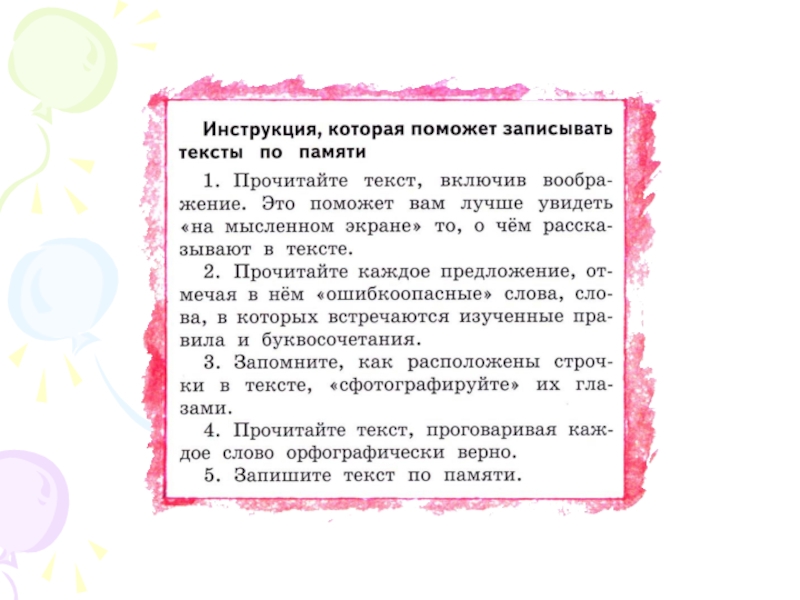 Инструкция, которая поможет записывать тексты по памяти

1. Прочитайте текст, включив воображение. Это поможет вам лучше увидеть «на мысленном экране» то, о чём рассказывают в тексте.
2. Прочитайте каждое предложение, отмечая в нём «ошибкоопасные» слова, слова, в которых встречаются изученные правила и буквосочетания.
3. Запомните, как расположены строчки в тексте, «сфотографируйте» их глазами.
4. Прочитайте текст, проговаривая каждое слово орфографически верно.
5. Запишите текст по памяти.